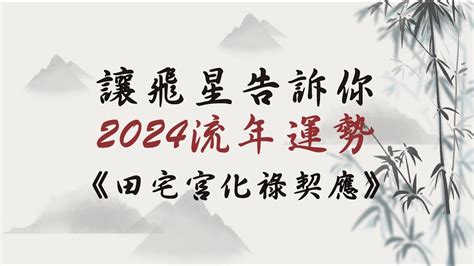 讓飛星告訴你
2024流年運勢
《田宅宮化祿契應》